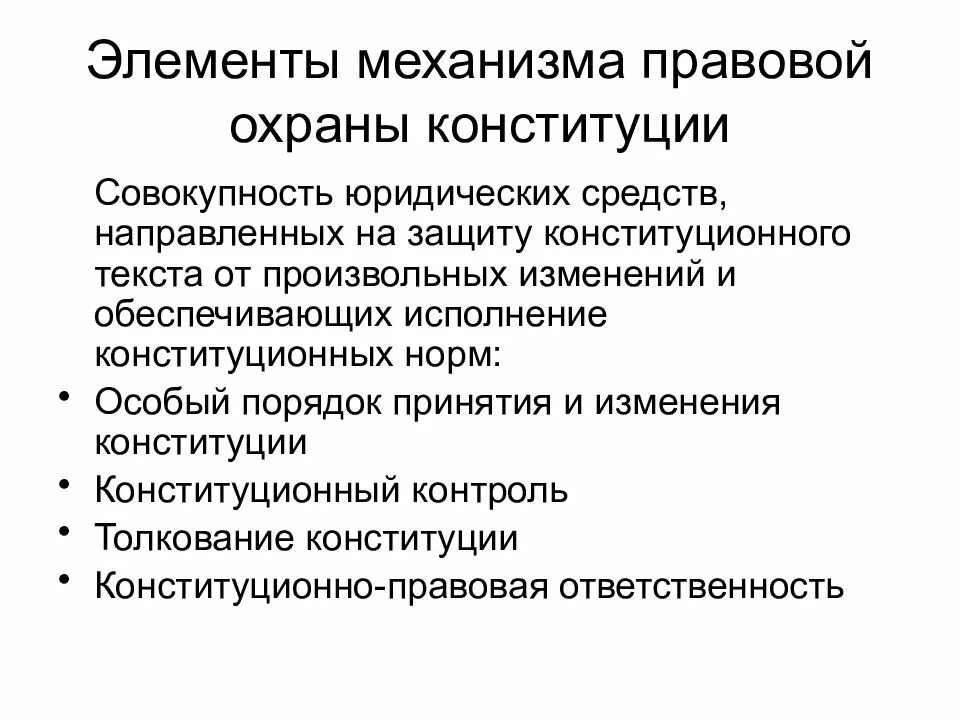 Элементы механизма правовой охраны конституции

Совокупность юридических средств, направленных на защиту конституционного текста от произвольных изменений и обеспечивающих исполнение конституционных норм:

• Особый порядок принятия и изменения конституции
• Конституционный контроль
• Толкование конституции
• Конституционно-правовая ответственность